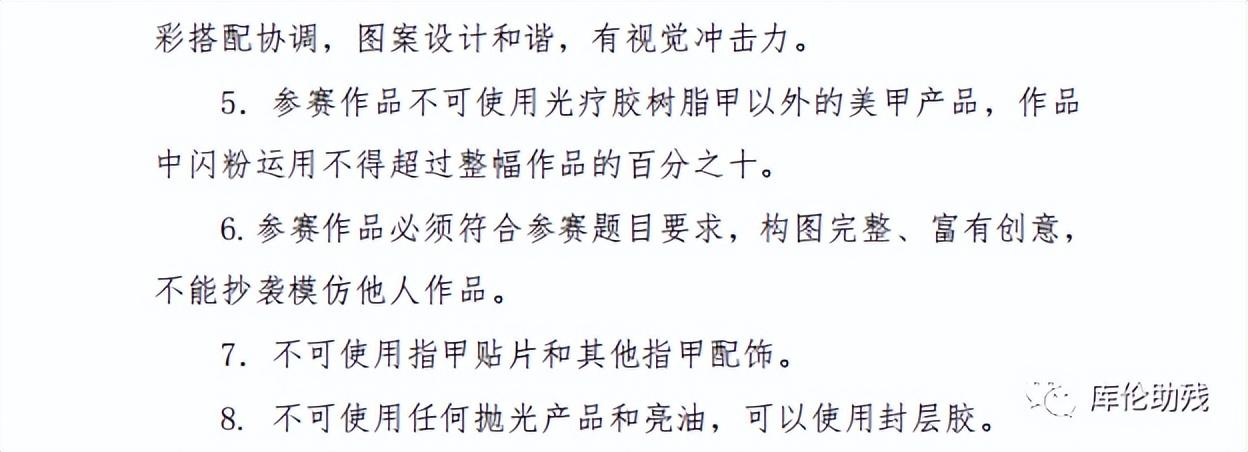 彩搭配协调，图案设计和谐，有视觉冲击力。

5.参赛作品不可使用光疗胶树脂甲以外的美甲产品，作品中闪粉运用不得超过整幅作品的百分之十。

6.参赛作品必须符合参赛题目要求，构图完整、富有创意，不能抄袭模仿他人作品。

7.不可使用指甲贴片和其他指甲配饰。

8.不可使用任何抛光产品和亮油，可以使用封层胶。

库伦助残